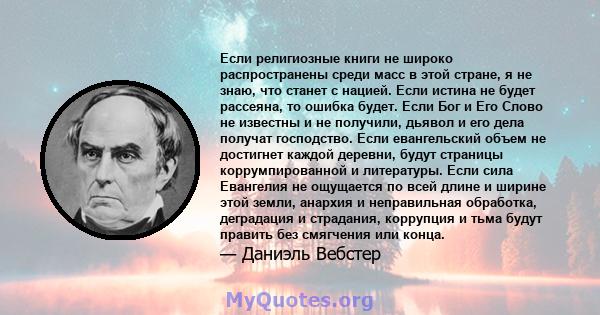 Если религиозные книги не широко распространены среди масс в этой стране, я не знаю, что станет с нацией. Если истина не будет рассеяна, то ошибка будет. Если Бог и Его Слово не известны и не получили, дьявол и его дела получат господство. Если евангельский объем не достигнет каждой деревни, будут страницы коррумпированной и литературы. Если сила Евангелия не ощущается по всей длине и ширине этой земли, анархия и неправильная обработка, деградация и страдания, коррупция и тьма будут править без смягчения или конца.

— Даниэль Вебстер

MyQuotes.org